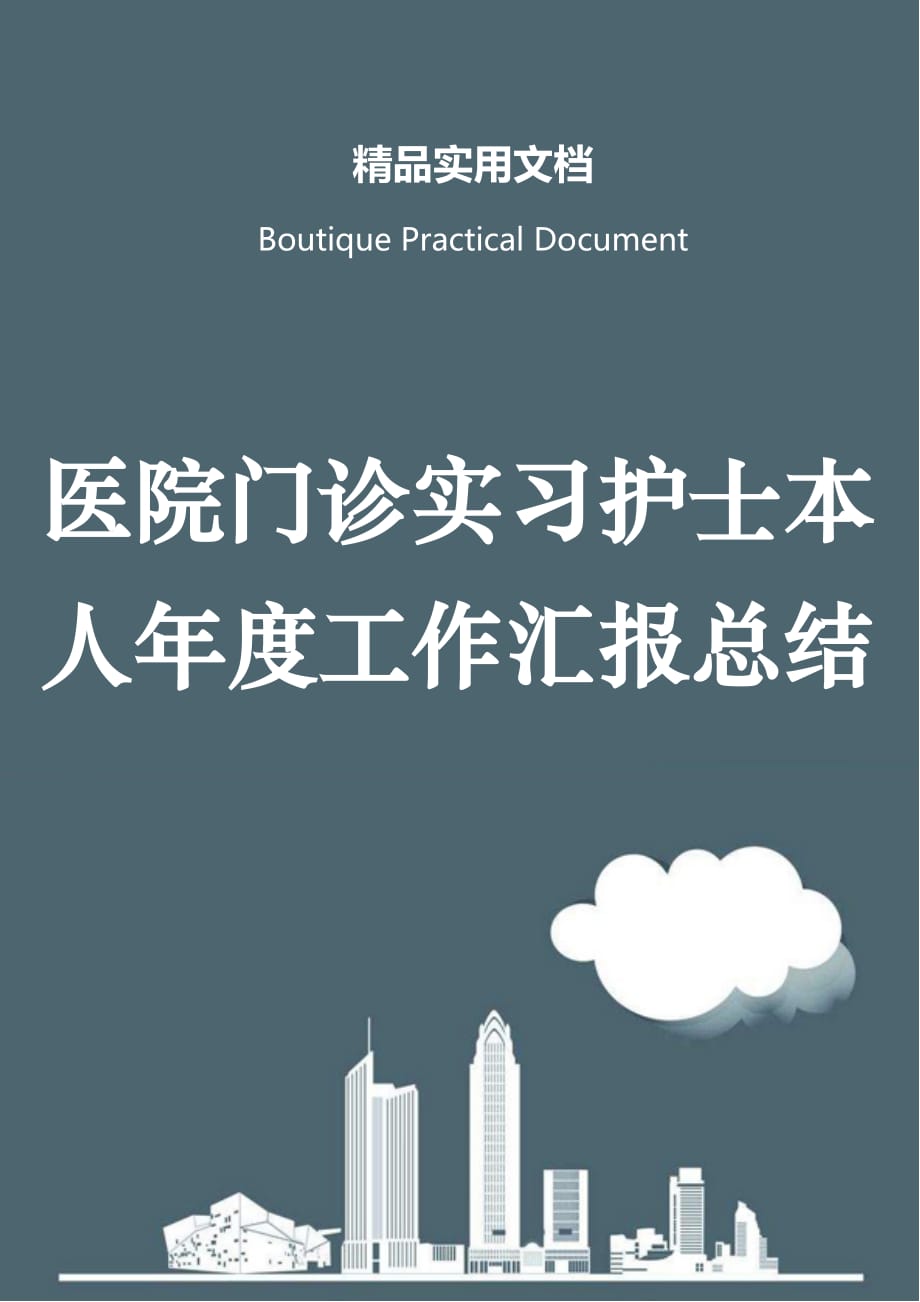 精品实用文档

Boutique Practical Document

医院门诊实习护士本人年度工作汇报总结